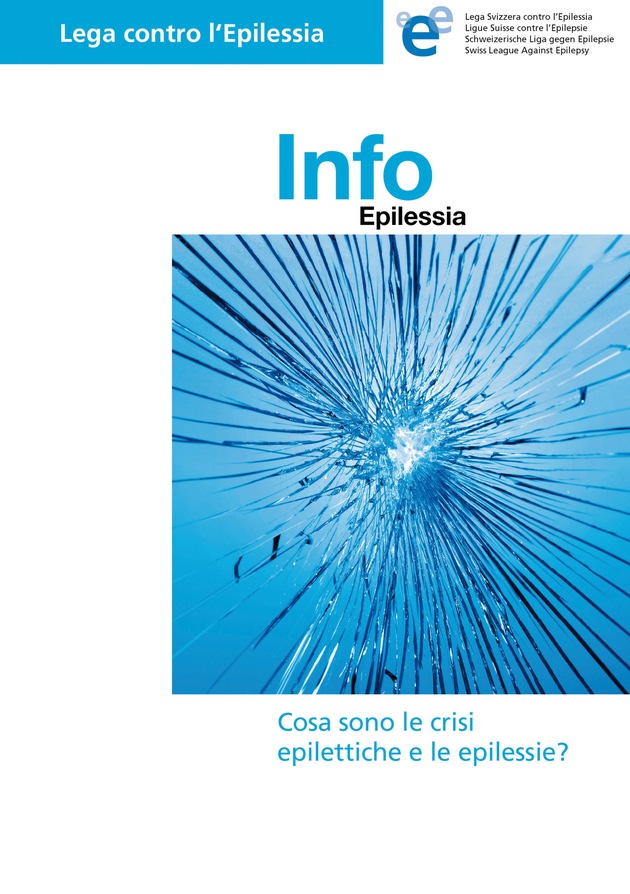 Lega contro l'Epilessia

eee

Lega Svizzera contro l'Epilessia
Ligue Suisse contre l'Epilepsie
Schweizerische Liga gegen Epilepsie
Swiss League Against Epilepsy

Info
Epilessia

Cosa sono le crisi epilettiche e le epilessie?